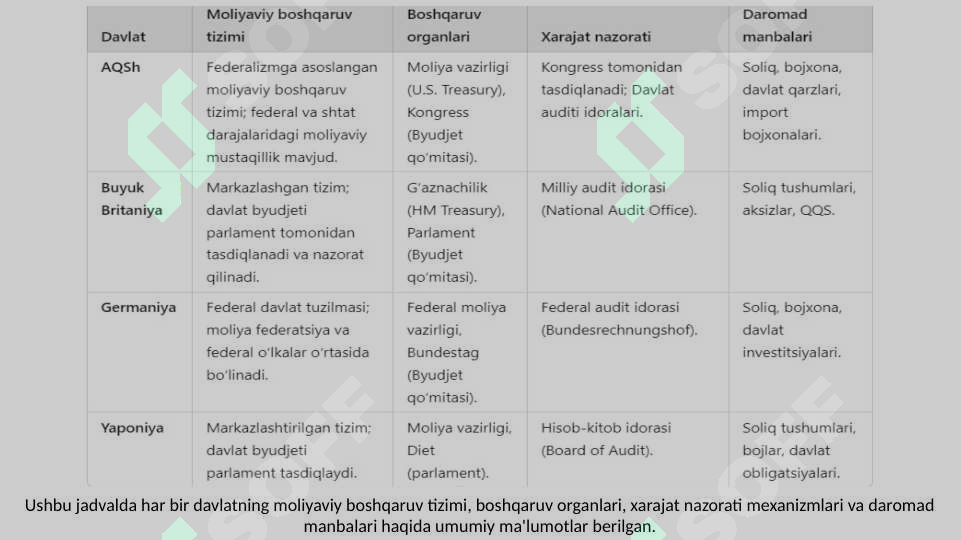 | Davlat | Moliyaviy boshqaruv tizimi | Boshqaruv organlari | Xarajat nazorati | Daromad manbalari |
|---|---|---|---|---|
| AQSh | Federalizmga asoslangan moliyaviy boshqaruv tizimi; federal va shtat darajalaridagi moliyaviy mustaqillik mavjud. | Moliya vazirligi (U.S. Treasury), Kongress (Byudjet qo'mitasi). | Kongress tomonidan tasdiqlanadi; Davlat auditi idoralari. | Soliq, bojxona, davlat qarzlari, import bojxonalari. |
| Buyuk Britaniya | Markazlashgan tizim; davlat byudjeti parlament tomonidan tasdiqlanadi va nazorat qilinadi. | G'aznachilik (HM Treasury), Parlament (Byudjet qo'mitasi). | Milliy audit idorasi (National Audit Office). | Soliq tushumlari, aksizlar, QQS. |
| Germaniya | Federal davlat tuzilmasi; moliya federatsiya va federal o'lkalar o'rtasida bo'linadi. | Federal moliya vazirligi, Bundestag (Byudjet qo'mitasi). | Federal audit idorasi (Bundesrechnungshof). | Soliq, bojxona, davlat investitsiyalari. |
| Yaponiya | Markazlashtirilgan tizim; davlat byudjeti parlament tasdiqlaydi. | Moliya vazirligi, Diet (parlament). | Hisob-kitob idorasi (Board of Audit). | Soliq tushumlari, bojlar, davlat obligatsiyalari. |

Ushbu jadvalda har bir davlatning moliyaviy boshqaruv tizimi, boshqaruv organlari, xarajat nazorati mexanizmlari va daromad manbalari haqida umumiy ma'lumotlar berilgan.